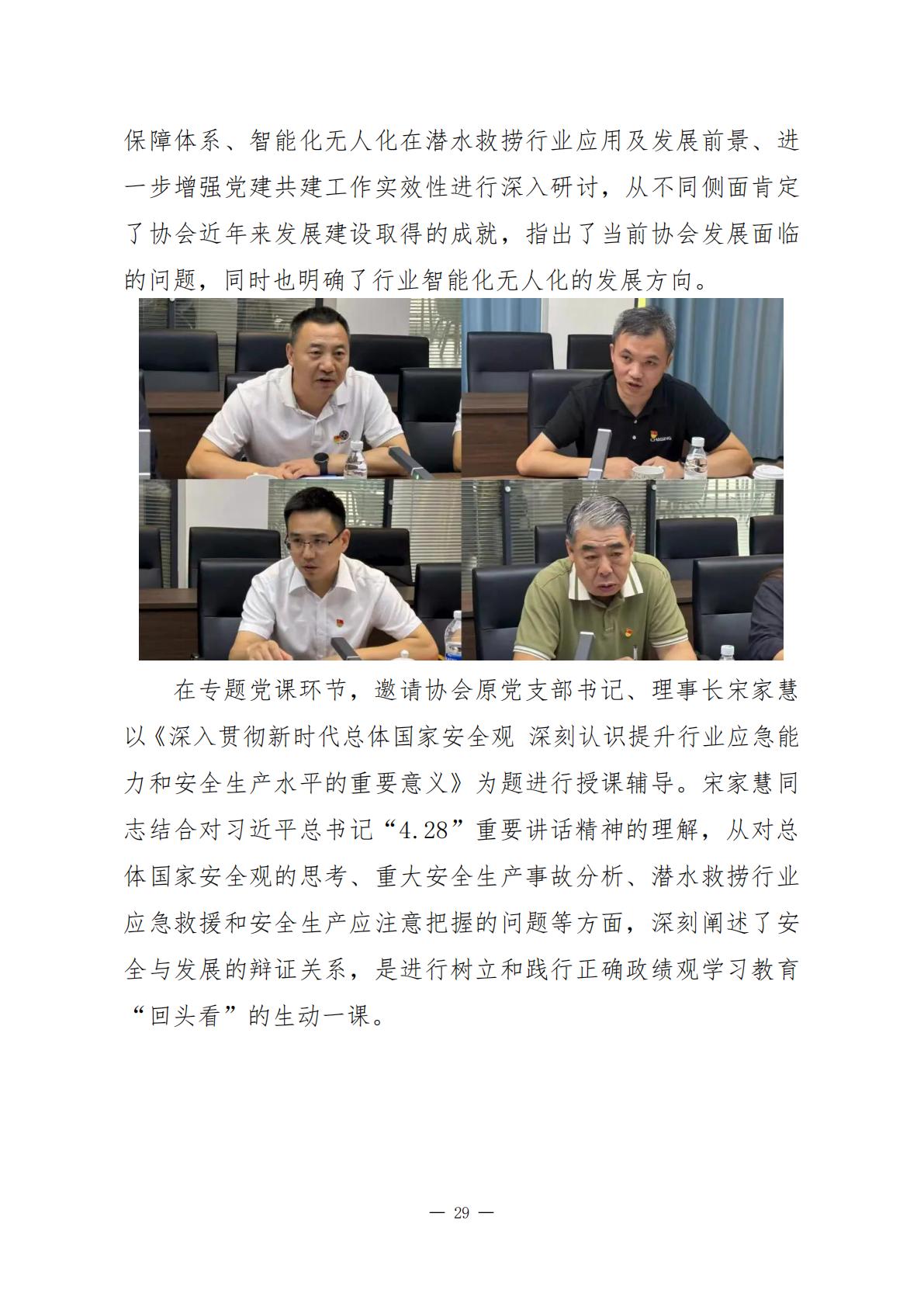 保障体系、智能化无人化在潜水救捞行业应用及发展前景、进一步增强党建共建工作实效性进行深入研讨，从不同侧面肯定了协会近年来发展建设取得的成就，指出了当前协会发展面临的问题，同时也明确了行业智能化无人化的发展方向。

在专题党课环节，邀请协会原党支部书记、理事长宋家慧以《深入贯彻新时代总体国家安全观 深刻认识提升行业应急能力和安全生产水平的重要意义》为题进行授课辅导。宋家慧同志结合对习近平总书记“4.28”重要讲话精神的理解，从对总体国家安全观的思考、重大安全生产事故分析、潜水救捞行业应急救援和安全生产应注意把握的问题等方面，深刻阐述了安全与发展的辩证关系，是进行树立和践行正确政绩观学习教育“回头看”的生动一课。

— 29 —